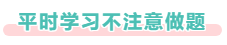 平时学习不注意做题